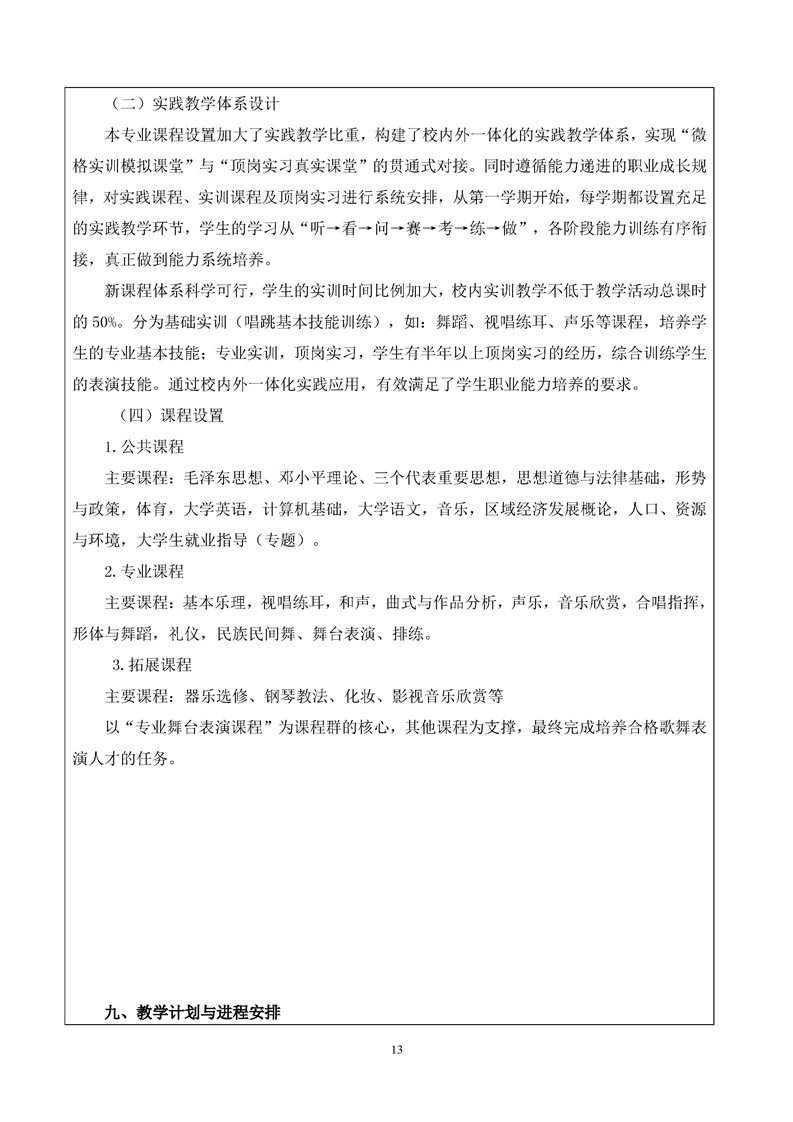 （二）实践教学体系设计

本专业课程设置加大了实践教学比重，构建了校内外一体化的实践教学体系，实现“微格实训模拟课堂”与“顶岗实习真实课堂”的贯通式对接。同时遵循能力递进的职业成长规律，对实践课程、实训课程及顶岗实习进行系统安排，从第一学期开始，每学期都设置充足的实践教学环节，学生的学习从“听→看→问→赛→考→练→做”，各阶段能力训练有序衔接，真正做到能力系统培养。

新课程体系科学可行，学生的实训时间比例加大，校内实训教学不低于教学活动总课时的 50%。分为基础实训（唱跳基本技能训练），如：舞蹈、视唱练耳、声乐等课程，培养学生的专业基本技能；专业实训，顶岗实习，学生有半年以上顶岗实习的经历，综合训练学生的表演技能。通过校内外一体化实践应用，有效满足了学生职业能力培养的要求。

（四）课程设置

1. 公共课程

主要课程：毛泽东思想、邓小平理论、三个代表重要思想，思想道德与法律基础，形势与政策，体育，大学英语，计算机基础，大学语文，音乐，区域经济发展概论，人口、资源与环境，大学生就业指导（专题）。

2. 专业课程

主要课程：基本乐理，视唱练耳，和声，曲式与作品分析，声乐，音乐欣赏，合唱指挥，形体与舞蹈，礼仪，民族民间舞、舞台表演、排练。

3. 拓展课程

主要课程：器乐选修、钢琴教法、化妆、影视音乐欣赏等

以“专业舞台表演课程”为课程群的核心，其他课程为支撑，最终完成培养合格歌舞表演人才的任务。

九、教学计划与进程安排

13